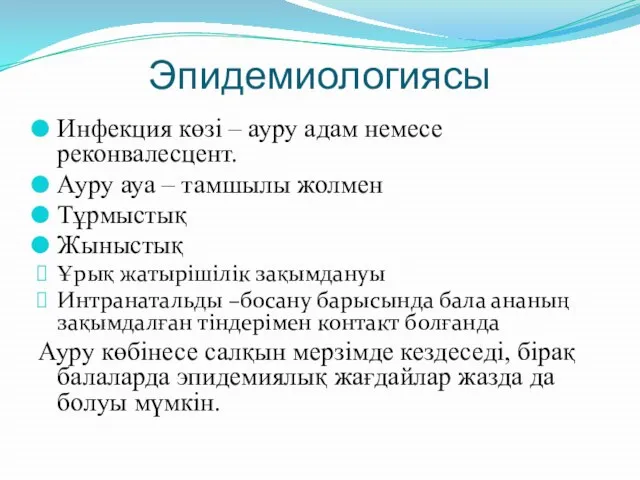 Эпидемиологиясы

Инфекция көзі – ауру адам немесе реконвалесцент.

Ауру ауа – тамшылы жолмен

Тұрмыстық

Жыныстық

Ұрық жатырішілік зақымдануы

Интранатальды –босану барысында бала ананың зақымдалған тіндерімен контакт болғанда

Ауру көбінесе салқын мерзімде кездеседі, бірақ балаларда эпидемиялық жағдайлар жазда да болуы мүмкін.